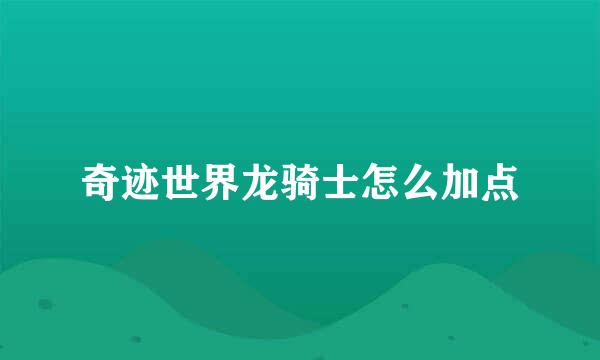 奇迹世界龙骑士怎么加点